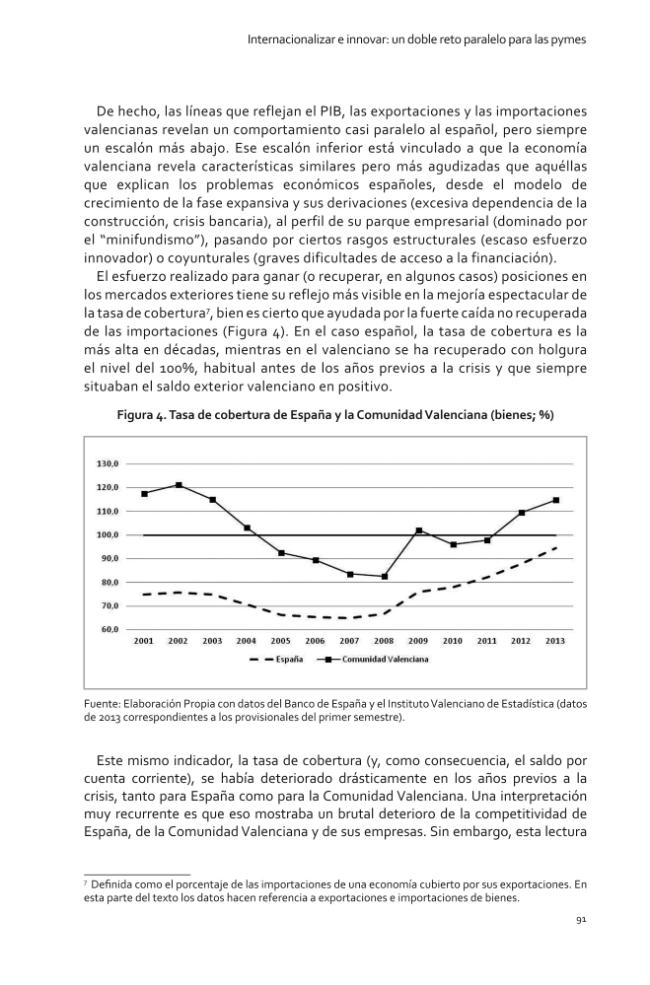 Internacionalizar e innovar: un doble reto paralelo para las pymes

De hecho, las líneas que reflejan el PIB, las exportaciones y las importaciones valencianas revelan un comportamiento casi paralelo al español, pero siempre un escalón más abajo. Ese escalón inferior está vinculado a que la economía valenciana revela características similares pero más agudizadas que aquéllas que explican los problemas económicos españoles, desde el modelo de crecimiento de la fase expansiva y sus derivaciones (excesiva dependencia de la construcción, crisis bancaria), al perfil de su parque empresarial (dominado por el "minifundismo"), pasando por ciertos rasgos estructurales (escaso esfuerzo innovador) o coyunturales (graves dificultades de acceso a la financiación).

El esfuerzo realizado para ganar (o recuperar, en algunos casos) posiciones en los mercados exteriores tiene su reflejo más visible en la mejoría espectacular de la tasa de cobertura$^{7}$, bien es cierto que ayudada por la fuerte caída no recuperada de las importaciones (Figura 4). En el caso español, la tasa de cobertura es la más alta en décadas, mientras en el valenciano se ha recuperado con holgura el nivel del 100%, habitual antes de los años previos a la crisis y que siempre situaban el saldo exterior valenciano en positivo.

Figura 4. Tasa de cobertura de España y la Comunidad Valenciana (bienes; %)

130,0
120,0
110,0
100,0
90,0
80,0
70,0
60,0
2001 2002 2003 2004 2005 2006 2007 2008 2009 2010 2011 2012 2013
España Comunidad Valenciana

Fuente: Elaboración Propia con datos del Banco de España y el Instituto Valenciano de Estadística (datos de 2013 correspondientes a los provisionales del primer semestre).

Este mismo indicador, la tasa de cobertura (y, como consecuencia, el saldo por cuenta corriente), se había deteriorado drásticamente en los años previos a la crisis, tanto para España como para la Comunidad Valenciana. Una interpretación muy recurrente es que eso mostraba un brutal deterioro de la competitividad de España, de la Comunidad Valenciana y de sus empresas. Sin embargo, esta lectura

$^{7}$ Definida como el porcentaje de las importaciones de una economía cubierto por sus exportaciones. En esta parte del texto los datos hacen referencia a exportaciones e importaciones de bienes.

91